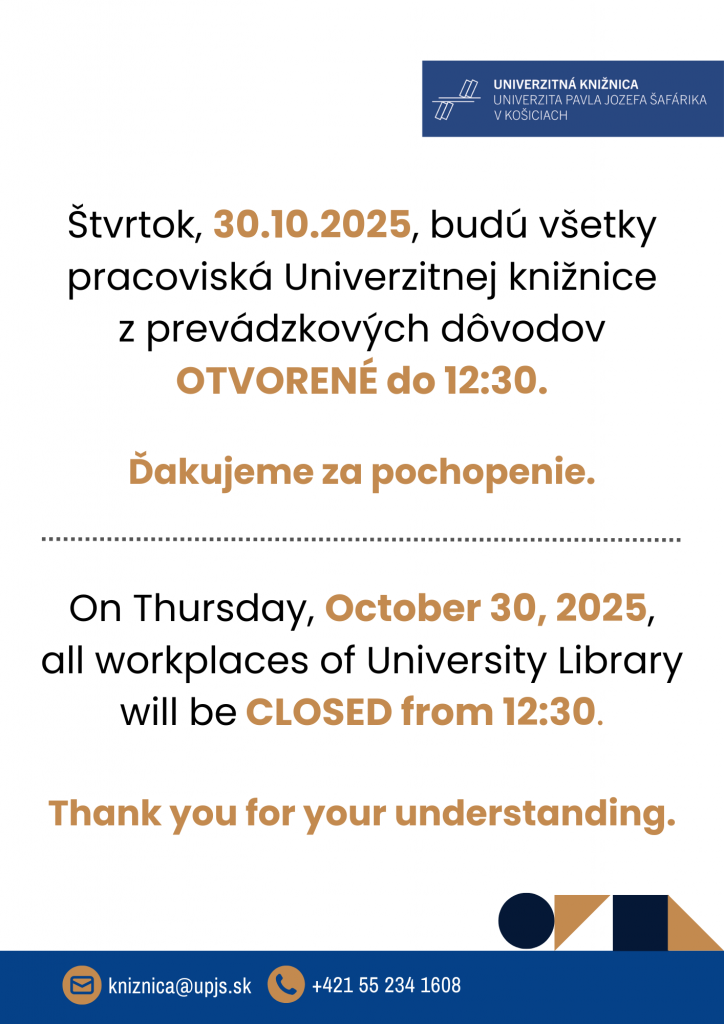 UNIVERZITNÁ KNIŽNICA
UNIVERZITA PAVLA JOZEFA ŠAFÁRIKA
V KOŠICIACH

Štvrtok, 30.10.2025, budú všetky pracoviská Univerzitnej knižnice z prevádzkových dôvodov OTVORENÉ do 12:30.

Ďakujeme za pochopenie.

On Thursday, October 30, 2025, all workplaces of University Library will be CLOSED from 12:30.

Thank you for your understanding.

kniznica@upjs.sk
+421 55 234 1608